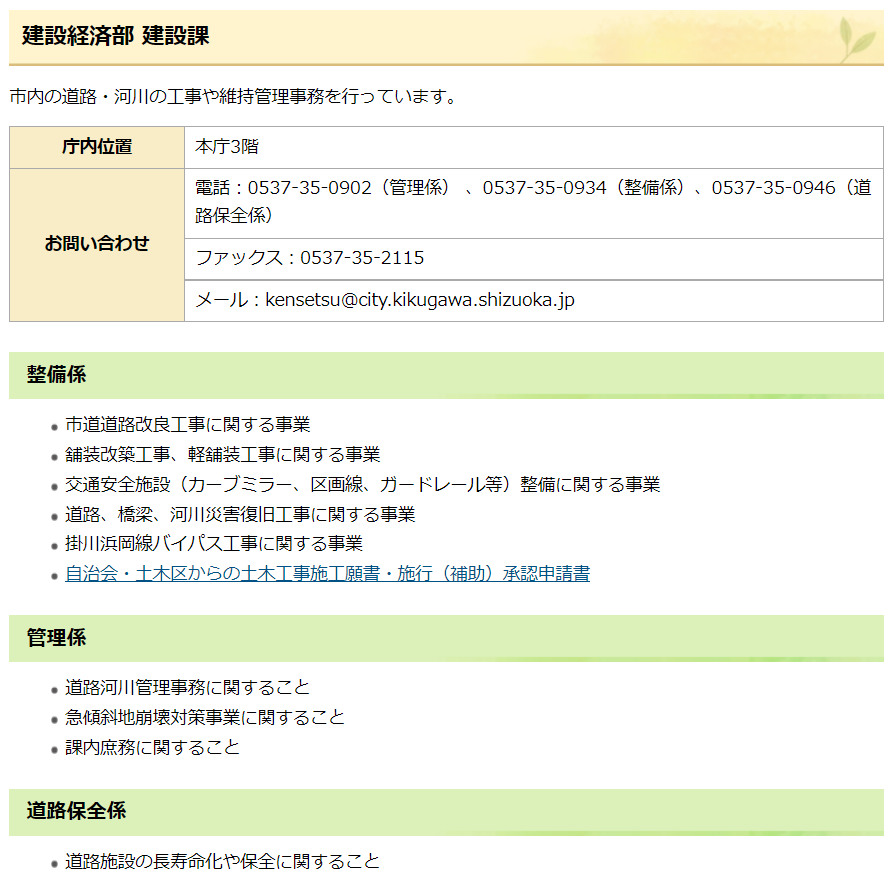 建設経済部 建設課

市内の道路・河川の工事や維持管理事務を行っています。

| 庁内位置 | 本庁3階 |
|---|---|
| お問い合わせ | 電話：0537-35-0902（管理係）、0537-35-0934（整備係）、0537-35-0946（道路保全係） |
| | ファックス：0537-35-2115 |
| | メール：kensetsu@city.kikugawa.shizuoka.jp |

整備係

- 市道道路改良工事に関する事業
- 舗装改築工事、軽舗装工事に関する事業
- 交通安全施設（カーブミラー、区画線、ガードレール等）整備に関する事業
- 道路、橋梁、河川災害復旧工事に関する事業
- 掛川浜岡線バイパス工事に関する事業
- 自治会・土木区からの土木工事施工願書・施行（補助）承認申請書

管理係

- 道路河川管理事務に関すること
- 急傾斜地崩壊対策事業に関すること
- 課内庶務に関すること

道路保全係

- 道路施設の長寿命化や保全に関すること